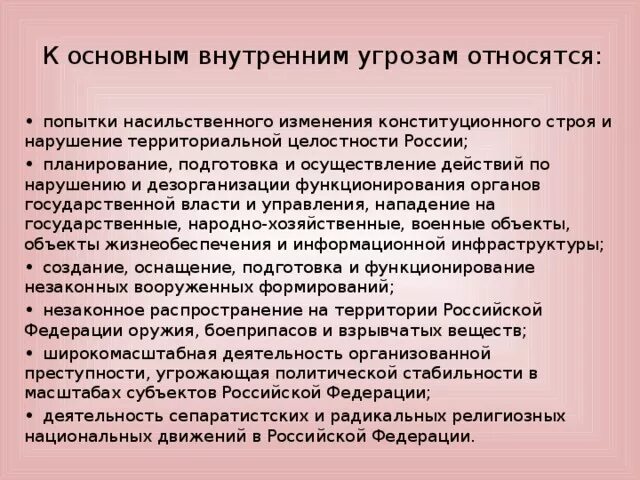 К основным внутренним угрозам относятся:

• попытки насильственного изменения конституционного строя и нарушение территориальной целостности России;
• планирование, подготовка и осуществление действий по нарушению и дезорганизации функционирования органов государственной власти и управления, нападение на государственные, народно-хозяйственные, военные объекты, объекты жизнеобеспечения и информационной инфраструктуры;
• создание, оснащение, подготовка и функционирование незаконных вооруженных формирований;
• незаконное распространение на территории Российской Федерации оружия, боеприпасов и взрывчатых веществ;
• широкомасштабная деятельность организованной преступности, угрожающая политической стабильности в масштабах субъектов Российской Федерации;
• деятельность сепаратистских и радикальных религиозных национальных движений в Российской Федерации.